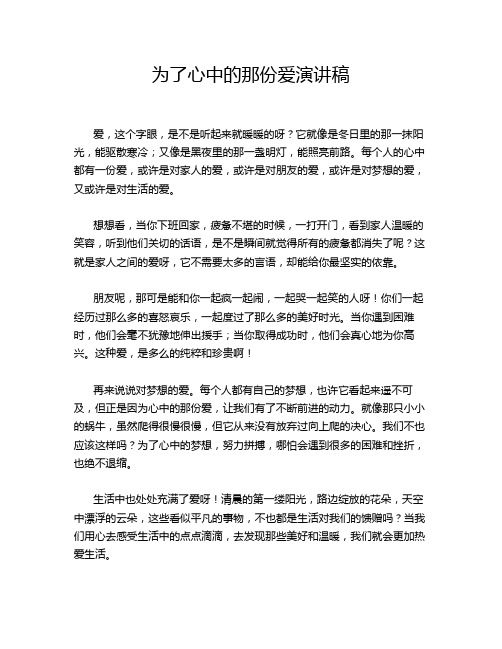 为了心中的那份爱演讲稿

爱，这个字眼，是不是听起来就暖暖的呀？它就像是冬日里的那一抹阳光，能驱散寒冷；又像是黑夜里的那一盏明灯，能照亮前路。每个人的心中都有一份爱，或许是对家人的爱，或许是对朋友的爱，或许是对梦想的爱，又或许是对生活的爱。

想想看，当你下班回家，疲惫不堪的时候，一打开门，看到家人温暖的笑容，听到他们关切的话语，是不是瞬间就觉得所有的疲惫都消失了呢？这就是家人之间的爱呀，它不需要太多的言语，却能给你最坚实的依靠。

朋友呢，那可是能和你一起疯一起闹，一起哭一起笑的人呀！你们一起经历过那么多的喜怒哀乐，一起度过了那么多的美好时光。当你遇到困难时，他们会毫不犹豫地伸出援手；当你取得成功时，他们会真心地为你高兴。这种爱，是多么的纯粹和珍贵啊！

再来说说对梦想的爱。每个人都有自己的梦想，也许它看起来遥不可及，但正是因为心中的那份爱，让我们有了不断前进的动力。就像那只小小的蜗牛，虽然爬得很慢很慢，但它从来没有放弃过向上爬的决心。我们不也应该这样吗？为了心中的梦想，努力拼搏，哪怕会遇到很多的困难和挫折，也绝不退缩。

生活中也处处充满了爱呀！清晨的第一缕阳光，路边绽放的花朵，天空中漂浮的云朵，这些看似平凡的事物，不也都是生活对我们的馈赠吗？当我们用心去感受生活中的点点滴滴，去发现那些美好和温暖，我们就会更加热爱生活。